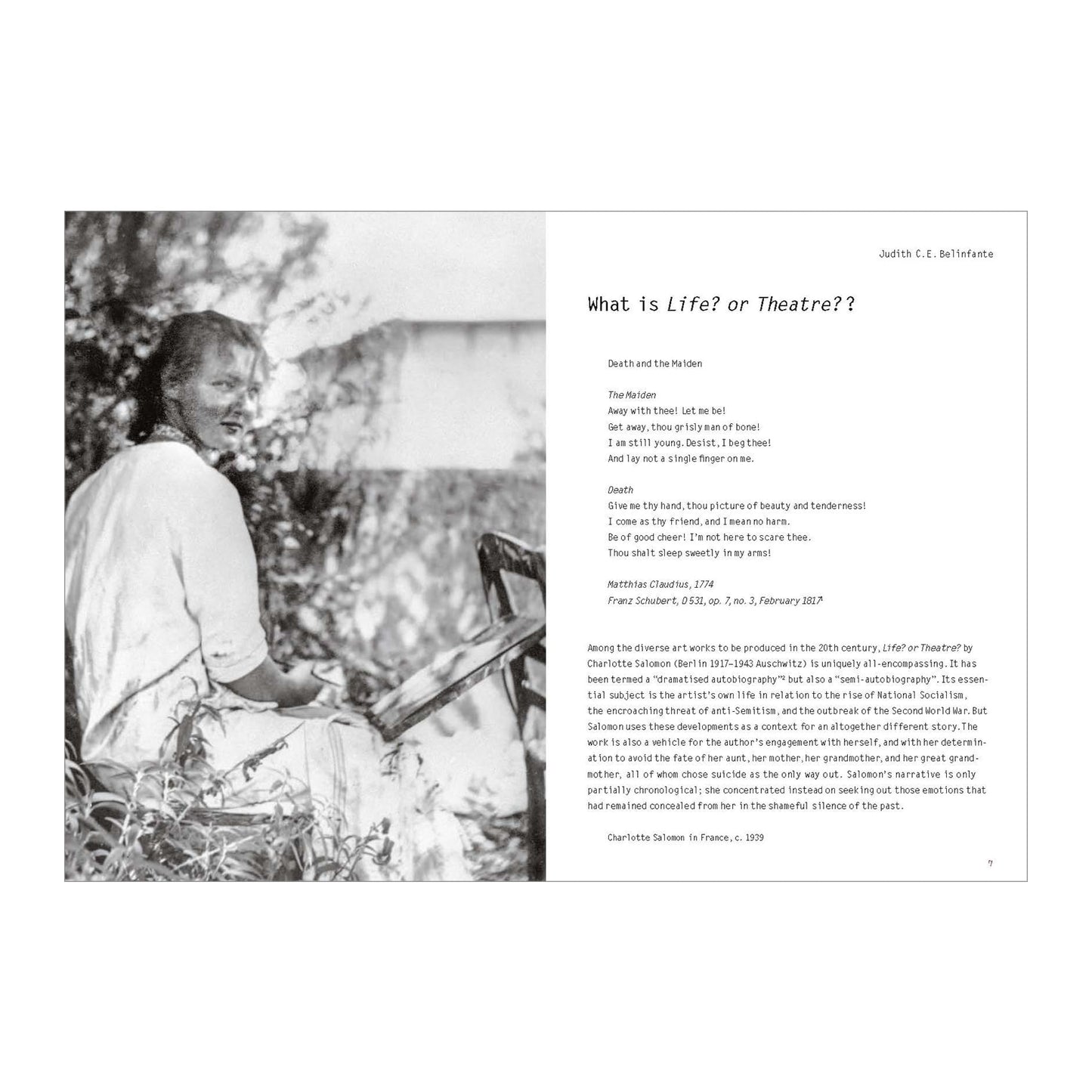 Judith C.E. Belinfante

What is Life? or Theatre??

Death and the Maiden

The Maiden
Away with thee! Let me be!
Get away, thou grisly man of bone!
I am still young. Desist, I beg thee!
And lay not a single finger on me.

Death
Give me thy hand, thou picture of beauty and tenderness!
I come as thy friend, and I mean no harm.
Be of good cheer! I'm not here to scare thee.
Thou shalt sleep sweetly in my arms!

Matthias Claudius, 1774
Franz Schubert, D 531, op. 7, no. 3, February 1817$^{1}$

Among the diverse art works to be produced in the 20th century, Life? or Theatre? by Charlotte Salomon (Berlin 1917–1943 Auschwitz) is uniquely all-encompassing. It has been termed a "dramatised autobiography"$^{2}$ but also a "semi-autobiography". Its essential subject is the artist's own life in relation to the rise of National Socialism, the encroaching threat of anti-Semitism, and the outbreak of the Second World War. But Salomon uses these developments as a context for an altogether different story. The work is also a vehicle for the author's engagement with herself, and with her determination to avoid the fate of her aunt, her mother, her grandmother, and her great grandmother, all of whom chose suicide as the only way out. Salomon's narrative is only partially chronological; she concentrated instead on seeking out those emotions that had remained concealed from her in the shameful silence of the past.

Charlotte Salomon in France, c. 1939

7